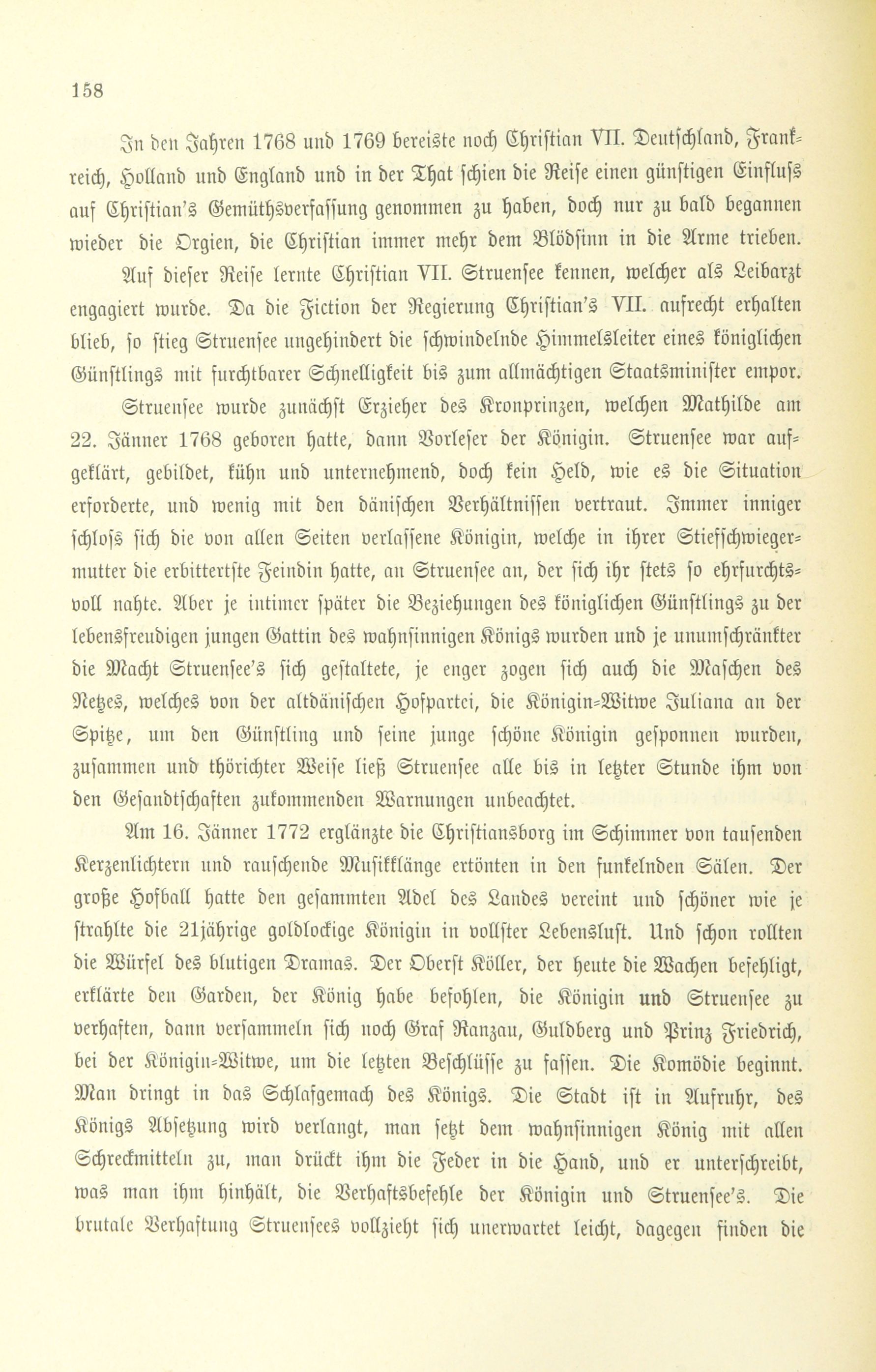 158

In den Jahren 1768 und 1769 bereiste noch Christian VII. Deutschland, Frankreich, Holland und England und in der That schien die Reise einen günstigen Einfluss auf Christian's Gemüthsverfassung genommen zu haben, doch nur zu bald begannen wieder die Orgien, die Christian immer mehr dem Blödsinn in die Arme trieben.

Auf dieser Reise lernte Christian VII. Struensee kennen, welcher als Leibarzt engagiert wurde. Da die Fiction der Regierung Christian's VII. aufrecht erhalten blieb, so stieg Struensee ungehindert die schwindelnde Himmelsleiter eines königlichen Günstlings mit furchtbarer Schnelligkeit bis zum allmächtigen Staatsminister empor. Struensee wurde zunächst Erzieher des Kronprinzen, welchen Mathilde am 22. Jänner 1768 geboren hatte, dann Vorleser der Königin. Struensee war aufgeklärt, gebildet, kühn und unternehmend, doch kein Held, wie es die Situation erforderte, und wenig mit den dänischen Verhältnissen vertraut. Immer inniger schloss sich die von allen Seiten verlassene Königin, welche in ihrer Stiefschwiegermutter die erbittertste Feindin hatte, an Struensee an, der sich ihr stets so ehrfurchtsvoll nahte. Aber je intimer später die Beziehungen des königlichen Günstlings zu der lebensfreudigen jungen Gattin des wahnsinnigen Königs wurden und je unumschränkter die Macht Struensee's sich gestaltete, je enger zogen sich auch die Maschen des Netzes, welches von der altdänischen Hofpartei, die Königin-Witwe Juliana an der Spitze, um den Günstling und seine junge schöne Königin gesponnen wurden, zusammen und thörichter Weise ließ Struensee alle bis in letzter Stunde ihm von den Gesandtschaften zukommenden Warnungen unbeachtet.

Am 16. Jänner 1772 erglänzte die Christiansborg im Schimmer von tausenden Kerzenlichtern und rauschende Musikklänge ertönten in den funkelnden Sälen. Der große Hofball hatte den gesammten Adel des Landes vereint und schöner wie je strahlte die 21jährige goldlockige Königin in vollster Lebenslust. Und schon rollten die Würfel des blutigen Dramas. Der Oberst Köller, der heute die Wachen befehligt, erklärte den Garden, der König habe befohlen, die Königin und Struensee zu verhaften, dann versammeln sich noch Graf Ranzau, Guldberg und Prinz Friedrich, bei der Königin-Witwe, um die letzten Beschlüsse zu fassen. Die Komödie beginnt. Man bringt in das Schlafgemach des Königs. Die Stadt ist in Aufruhr, des Königs Absetzung wird verlangt, man setzt dem wahnsinnigen König mit allen Schreckmitteln zu, man drückt ihm die Feder in die Hand, und er unterschreibt, was man ihm hinhält, die Verhaftsbefehle der Königin und Struensee's. Die brutale Verhaftung Struensees vollzieht sich unerwartet leicht, dagegen finden die